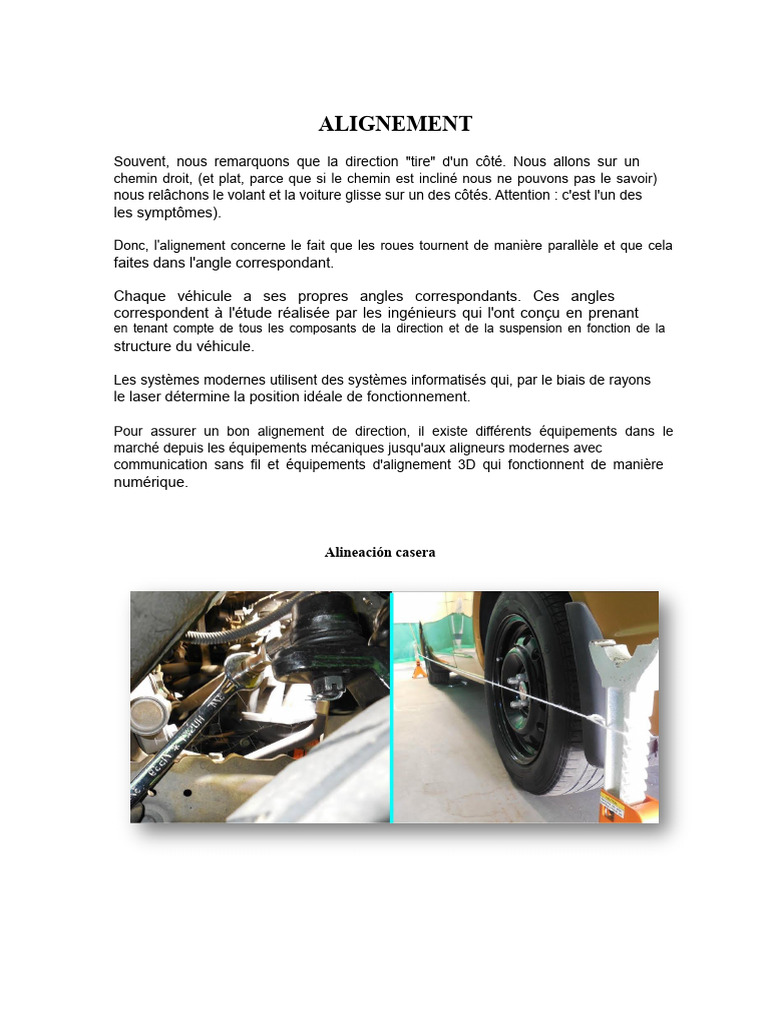 ALIGNEMENT

Souvent, nous remarquons que la direction "tire" d'un côté. Nous allons sur un chemin droit, (et plat, parce que si le chemin est incliné nous ne pouvons pas le savoir) nous relâchons le volant et la voiture glisse sur un des côtés. Attention : c'est l'un des les symptômes).

Donc, l'alignement concerne le fait que les roues tournent de manière parallèle et que cela faites dans l'angle correspondant.

Chaque véhicule a ses propres angles correspondants. Ces angles correspondent à l'étude réalisée par les ingénieurs qui l'ont conçu en prenant en tenant compte de tous les composants de la direction et de la suspension en fonction de la structure du véhicule.

Les systèmes modernes utilisent des systèmes informatisés qui, par le biais de rayons le laser détermine la position idéale de fonctionnement.

Pour assurer un bon alignement de direction, il existe différents équipements dans le marché depuis les équipements mécaniques jusqu'aux aligneurs modernes avec communication sans fil et équipements d'alignement 3D qui fonctionnent de manière numérique.

Alineación casera